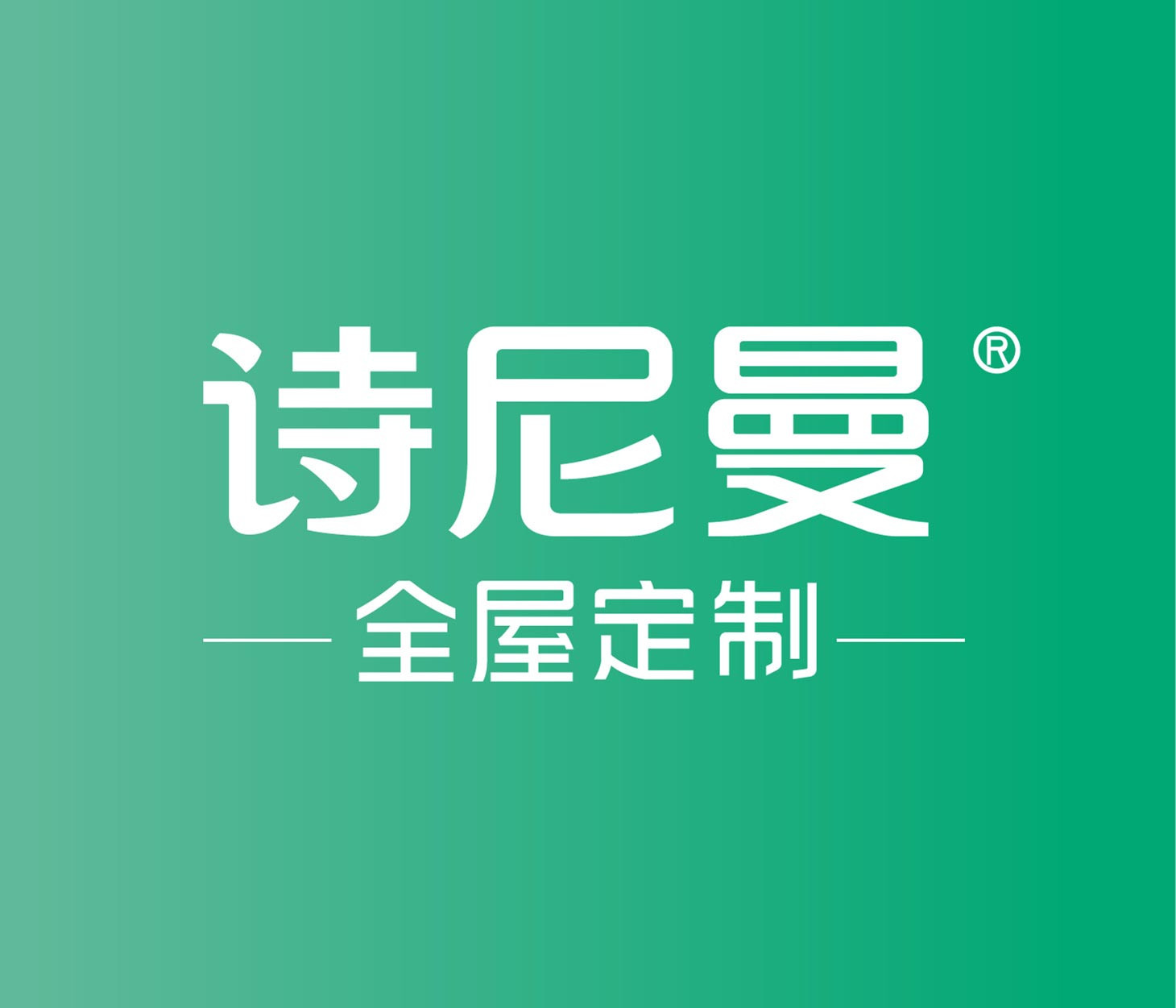 诗尼曼®

全屋定制